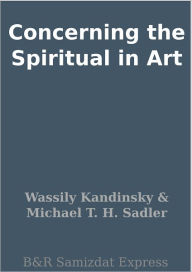 Concerning the Spiritual in Art

Wassily Kandinsky & Michael T. H. Sadler

B&R Samizdat Express